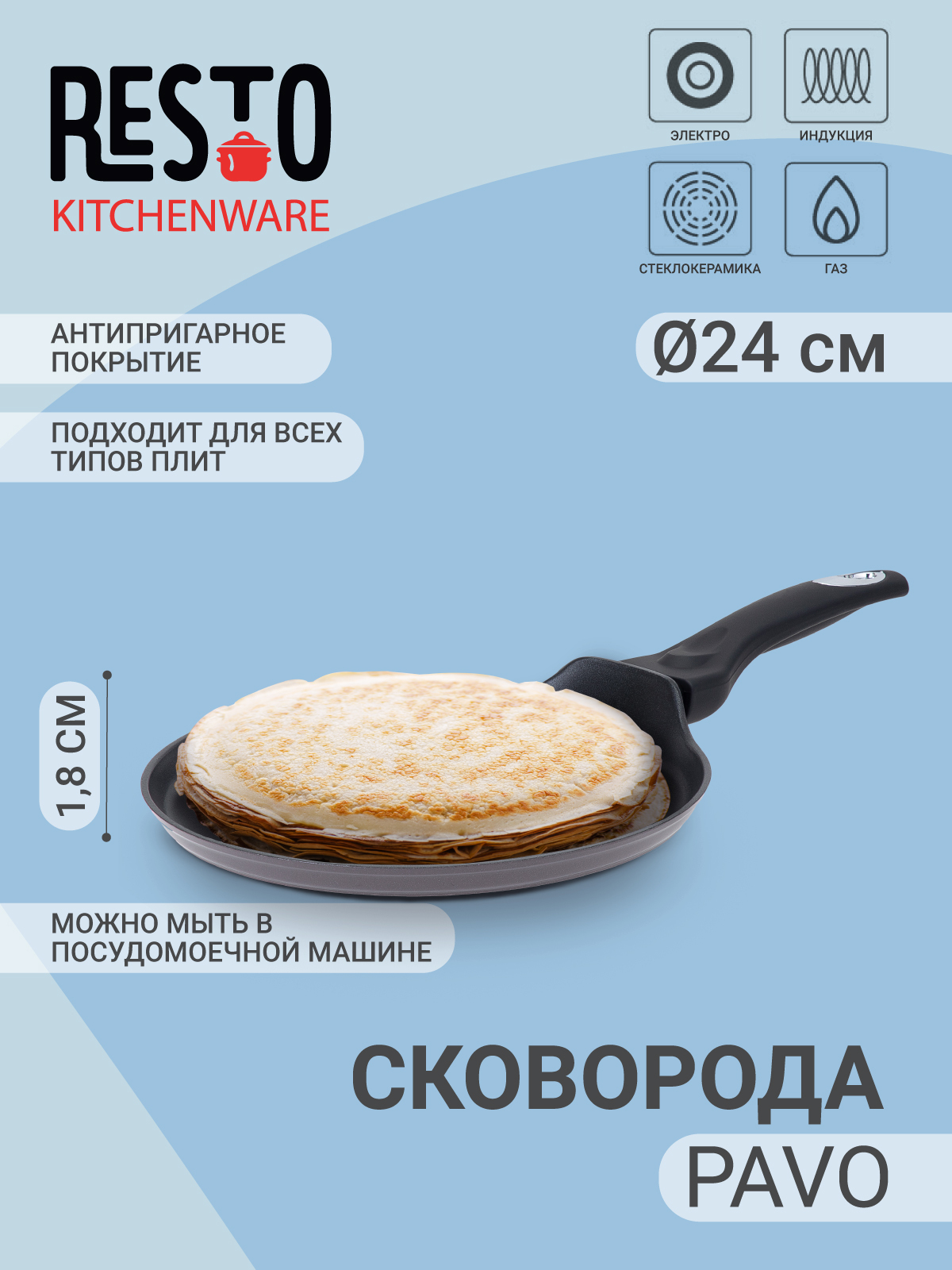 RESTO
KITCHENWARE

ЭЛЕКТРО

ИНДУКЦИЯ

СТЕКЛОКЕРАМИКА

ГАЗ

АНТИПРИГАРНОЕ ПОКРЫТИЕ

Ø24 см

ПОДХОДИТ ДЛЯ ВСЕХ ТИПОВ ПЛИТ

1,8 СМ

МОЖНО МЫТЬ В ПОСУДОМОЕЧНОЙ МАШИНЕ

СКОВОРОДА
PAVO